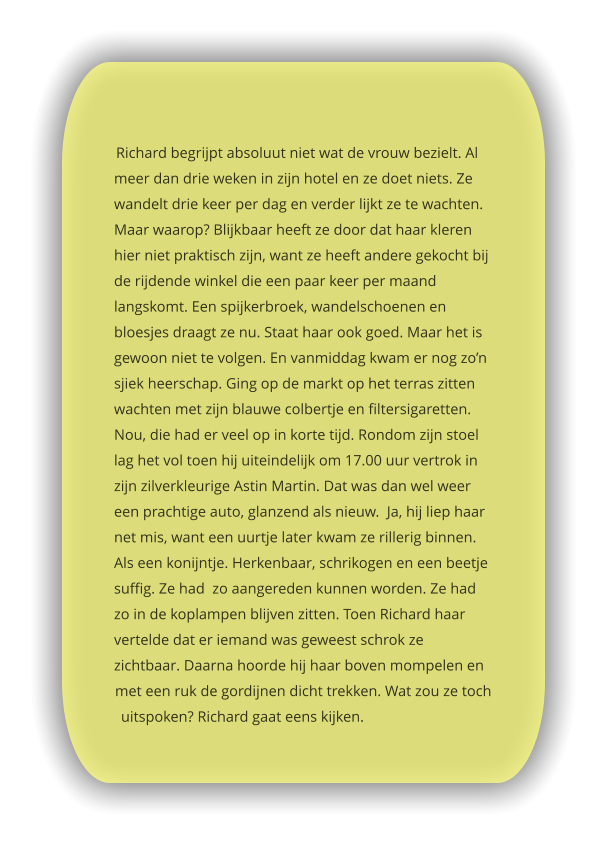 Richard begrijpt absoluut niet wat de vrouw bezielt. Al meer dan drie weken in zijn hotel en ze doet niets. Ze wandelt drie keer per dag en verder lijkt ze te wachten. Maar waarop? Blijkbaar heeft ze door dat haar kleren hier niet praktisch zijn, want ze heeft andere gekocht bij de rijdende winkel die een paar keer per maand langskomt. Een spijkerbroek, wandelschoenen en bloesjes draagt ze nu. Staat haar ook goed. Maar het is gewoon niet te volgen. En vanmiddag kwam er nog zo'n sjiek heerschap. Ging op de markt op het terras zitten wachten met zijn blauwe colbertje en filtersigaretten. Nou, die had er veel op in korte tijd. Rondom zijn stoel lag het vol toen hij uiteindelijk om 17.00 uur vertrok in zijn zilverkleurige Astin Martin. Dat was dan wel weer een prachtige auto, glanzend als nieuw. Ja, hij liep haar net mis, want een uurtje later kwam ze rillerig binnen. Als een konijntje. Herkenbaar, schrikogen en een beetje suffig. Ze had zo aangereden kunnen worden. Ze had zo in de koplampen blijven zitten. Toen Richard haar vertelde dat er iemand was geweest schrok ze zichtbaar. Daarna hoorde hij haar boven mompelen en met een ruk de gordijnen dicht trekken. Wat zou ze toch uitspoken? Richard gaat eens kijken.